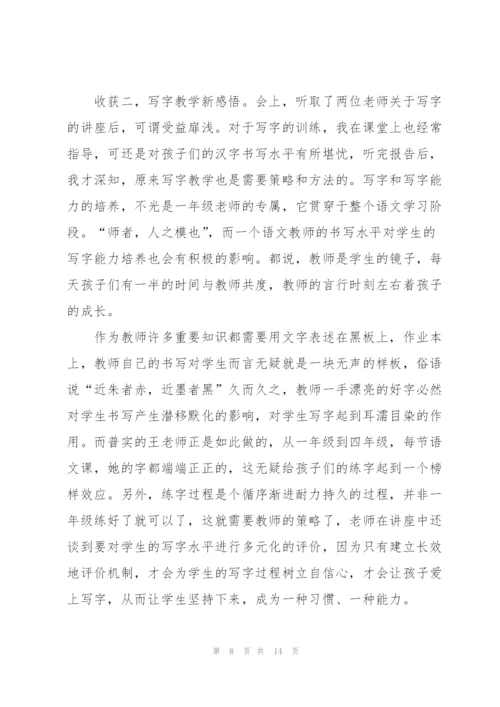 收获二，写字教学新感悟。会上，听取了两位老师关于写字的讲座后，可谓受益扉浅。对于写字的训练，我在课堂上也经常指导，可还是对孩子们的汉字书写水平有所堪忧，听完报告后，我才深知，原来写字教学也是需要策略和方法的。写字和写字能力的培养，不光是一年级老师的专属，它贯穿于整个语文学习阶段。“师者，人之模也”，而一个语文教师的书写水平对学生的写字能力培养也会有积极的影响。都说，教师是学生的镜子，每天孩子们有一半的时间与教师共度，教师的言行时刻左右着孩子的成长。

作为教师许多重要知识都需要用文字表述在黑板上，作业本上，教师自己的书写对学生而言无疑就是一块无声的样板，俗语说“近朱者赤，近墨者黑”久而久之，教师一手漂亮的好字必然对学生书写产生潜移默化的影响，对学生写字起到耳濡目染的作用。而普实的王老师正是如此做的，从一年级到四年级，每节语文课，她的字都端端正正的，这无疑给孩子们的练字起到一个榜样效应。另外，练字过程是个循序渐进耐力持久的过程，并非一年级练好了就可以了，这就需要教师的策略了，老师在讲座中还谈到要对学生的写字水平进行多元化的评价，因为只有建立长效地评价机制，才会为学生的写字过程树立自信心，才会让孩子爱上写字，从而让学生坚持下来，成为一种习惯、一种能力。

第 8 页 共 14 页